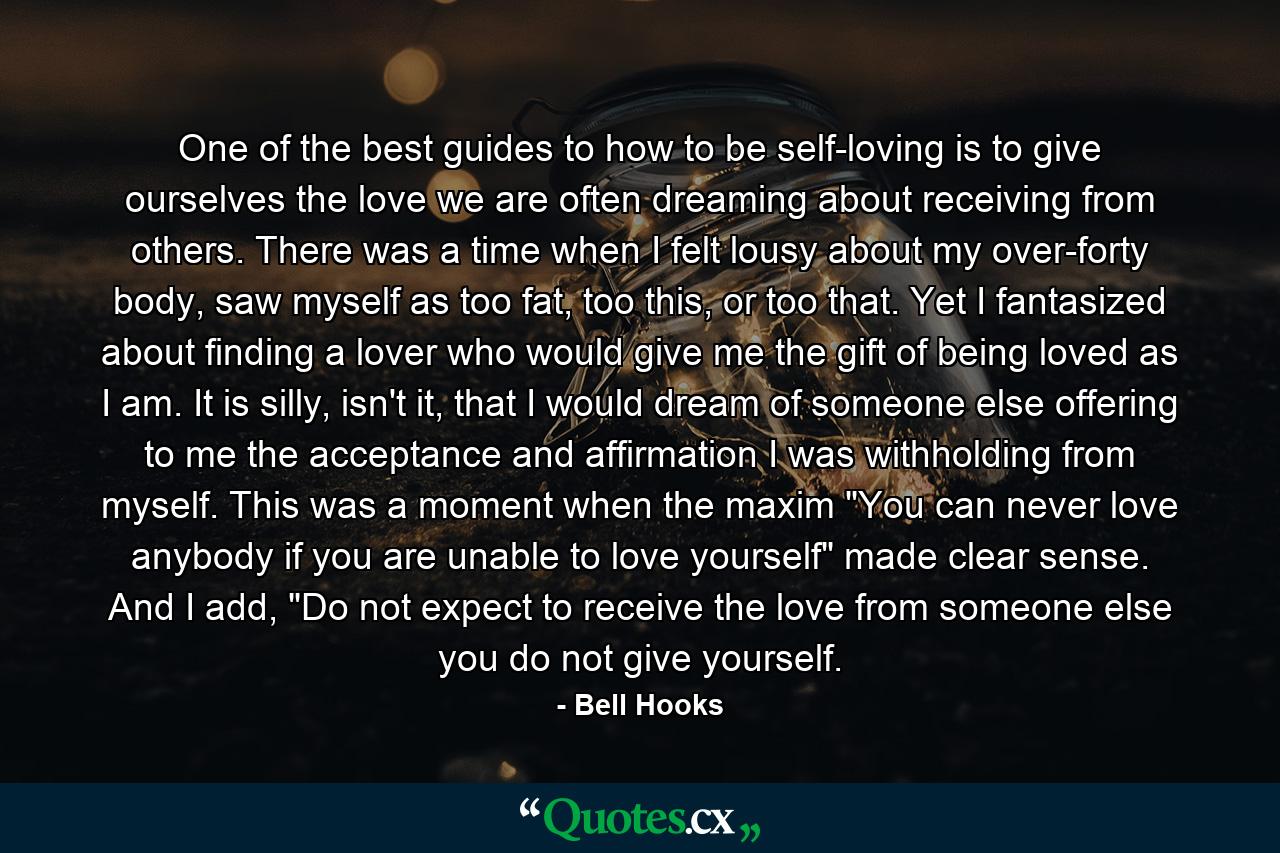 One of the best guides to how to be self-loving is to give ourselves the love we are often dreaming about receiving from others. There was a time when I felt lousy about my over-forty body, saw myself as too fat, too this, or too that. Yet I fantasized about finding a lover who would give me the gift of being loved as I am. It is silly, isn't it, that I would dream of someone else offering to me the acceptance and affirmation I was withholding from myself. This was a moment when the maxim "You can never love anybody if you are unable to love yourself" made clear sense. And I add, "Do not expect to receive the love from someone else you do not give yourself.

- Bell Hooks

“Quotes.cx„